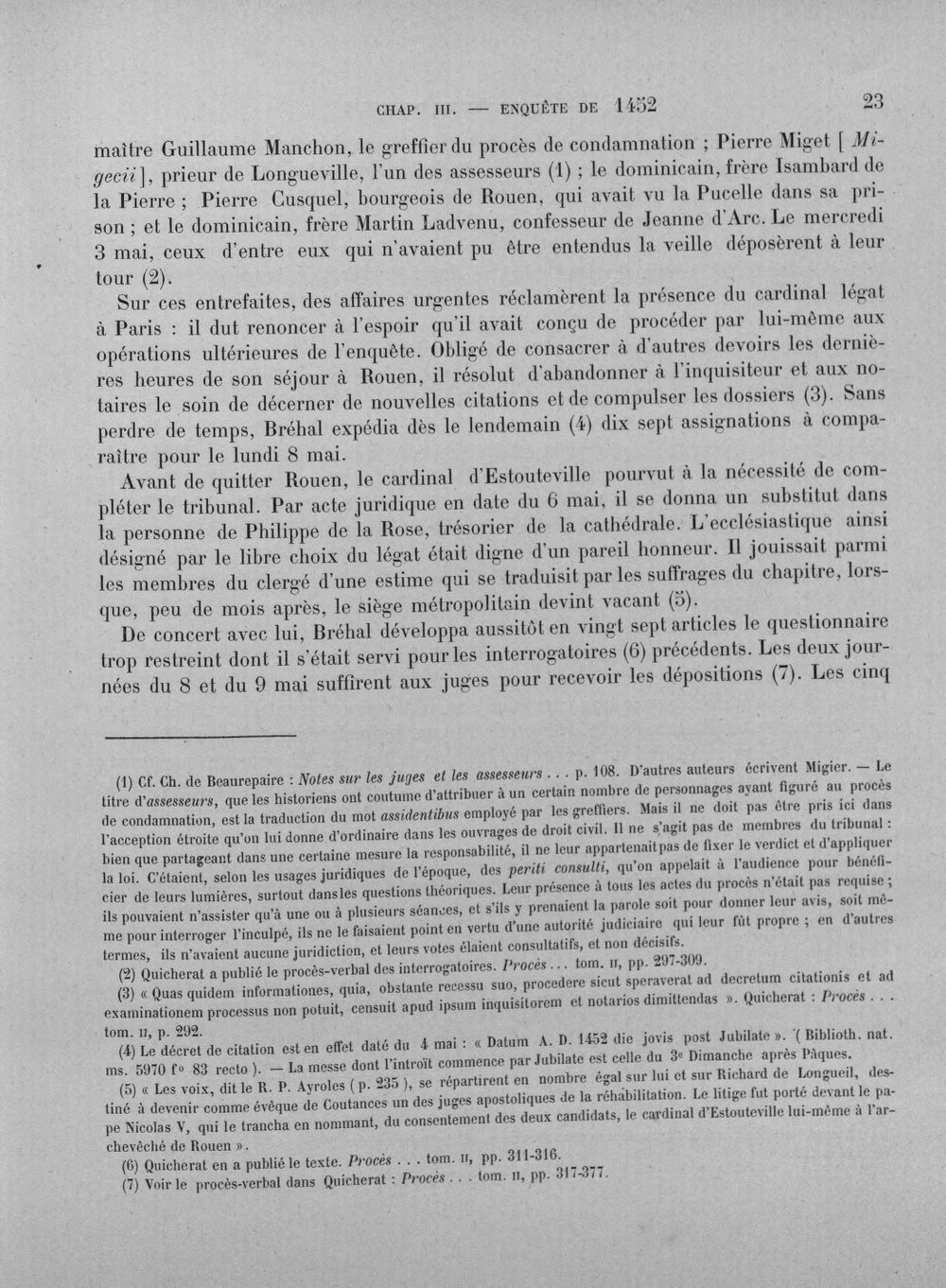 CHAP. III. — ENQUÊTE DE 1452 23

maître Guillaume Manchon, le greffier du procès de condamnation ; Pierre Miget [ Migecii ], prieur de Longueville, l'un des assesseurs (1) ; le dominicain, frère Isambard de la Pierre ; Pierre Cusquel, bourgeois de Rouen, qui avait vu la Pucelle dans sa prison ; et le dominicain, frère Martin Ladvenu, confesseur de Jeanne d'Arc. Le mercredi 3 mai, ceux d'entre eux qui n'avaient pu être entendus la veille déposèrent à leur tour (2).

Sur ces entrefaites, des affaires urgentes réclamèrent la présence du cardinal légat à Paris : il dut renoncer à l'espoir qu'il avait conçu de procéder par lui-même aux opérations ultérieures de l'enquête. Obligé de consacrer à d'autres devoirs les dernières heures de son séjour à Rouen, il résolut d'abandonner à l'inquisiteur et aux notaires le soin de décerner de nouvelles citations et de compulser les dossiers (3). Sans perdre de temps, Bréhal expédia dès le lendemain (4) dix sept assignations à comparaître pour le lundi 8 mai.

Avant de quitter Rouen, le cardinal d'Estouteville pourvut à la nécessité de compléter le tribunal. Par acte juridique en date du 6 mai, il se donna un substitut dans la personne de Philippe de la Rose, trésorier de la cathédrale. L'ecclésiastique ainsi désigné par le libre choix du légat était digne d'un pareil honneur. Il jouissait parmi les membres du clergé d'une estime qui se traduisit par les suffrages du chapitre, lorsque, peu de mois après, le siège métropolitain devint vacant (5).

De concert avec lui, Bréhal développa aussitôt en vingt sept articles le questionnaire trop restreint dont il s'était servi pour les interrogatoires (6) précédents. Les deux journées du 8 et du 9 mai suffirent aux juges pour recevoir les dépositions (7). Les cinq

(1) Cf. Ch. de Beaurepaire : Notes sur les juges et les assesseurs . . . p. 108. D'autres auteurs écrivent Migier. — Le titre d'assesseurs, que les historiens ont coutume d'attribuer à un certain nombre de personnages ayant figuré au procès de condamnation, est la traduction du mot assidentibus employé par les greffiers. Mais il ne doit pas être pris ici dans l'acception étroite qu'on lui donne d'ordinaire dans les ouvrages de droit civil. Il ne s'agit pas de membres du tribunal : bien que partageant dans une certaine mesure la responsabilité, il ne leur appartenait pas de fixer le verdict et d'appliquer la loi. C'étaient, selon les usages juridiques de l'époque, des periti consulti, qu'on appelait à l'audience pour bénéficier de leurs lumières, surtout dans les questions théoriques. Leur présence à tous les actes du procès n'était pas requise ; ils pouvaient n'assister qu'à une ou à plusieurs séances, et s'ils y prenaient la parole soit pour donner leur avis, soit même pour interroger l'inculpé, ils ne le faisaient point en vertu d'une autorité judiciaire qui leur fût propre ; en d'autres termes, ils n'avaient aucune juridiction, et leurs votes étaient consultatifs, et non décisifs.

(2) Quicherat a publié le procès-verbal des interrogatoires. Procès . . . tom. II, pp. 297-309.

(3) « Quas quidem informationes, quia, obstante recessu suo, procedere sicut speraverat ad decretum citationis et ad examinationem processus non potuit, censuit apud ipsum inquisitorem et notarios dimittendas ». Quicherat : Procès . . . tom. II, p. 292.

(4) Le décret de citation est en effet daté du 4 mai : « Datum A. D. 1452 die jovis post Jubilate ». ( Biblioth. nat. ms. 5970 f° 83 recto ). — La messe dont l'introït commence par Jubilate est celle du 3e Dimanche après Pâques.

(5) « Les voix, dit le R. P. Ayroles ( p. 235 ), se répartirent en nombre égal sur lui et sur Richard de Longueil, destiné à devenir comme évêque de Coutances un des juges apostoliques de la réhabilitation. Le litige fut porté devant le pape Nicolas V, qui le trancha en nommant, du consentement des deux candidats, le cardinal d'Estouteville lui-même à l'archevêché de Rouen ».

(6) Quicherat en a publié le texte. Procès . . . tom. II, pp. 311-316.

(7) Voir le procès-verbal dans Quicherat : Procès . . . tom. II, pp. 317-377.